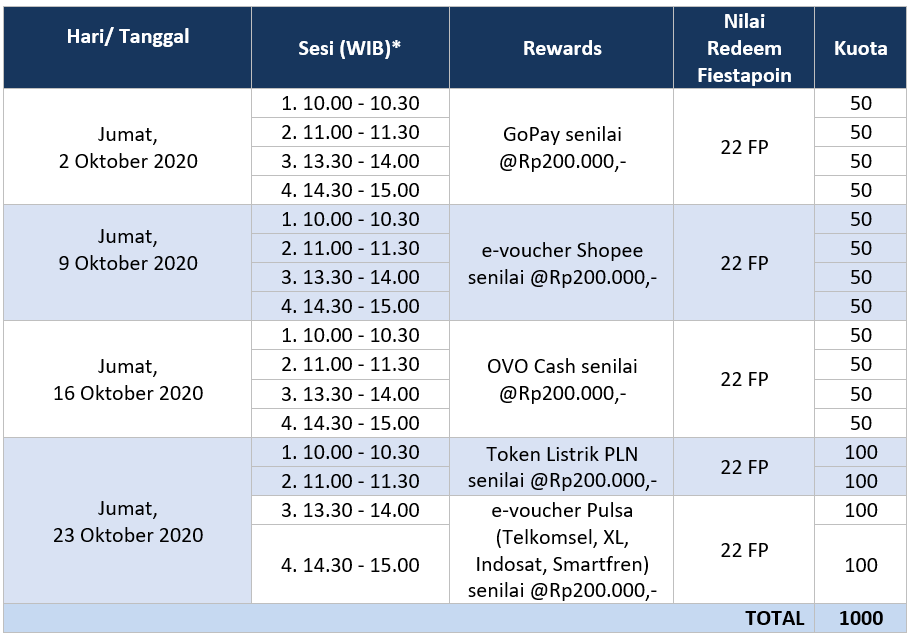 | Hari/ Tanggal | Sesi (WIB)* | Rewards | Nilai Redeem Fiestapoin | Kuota |
|---|---|---|---|---|
| Jumat, 2 Oktober 2020 | 1. 10.00 - 10.30 | GoPay senilai @Rp200.000,- | 22 FP | 50 |
| | 2. 11.00 - 11.30 | | | 50 |
| | 3. 13.30 - 14.00 | | | 50 |
| | 4. 14.30 - 15.00 | | | 50 |
| Jumat, 9 Oktober 2020 | 1. 10.00 - 10.30 | e-voucher Shopee senilai @Rp200.000,- | 22 FP | 50 |
| | 2. 11.00 - 11.30 | | | 50 |
| | 3. 13.30 - 14.00 | | | 50 |
| | 4. 14.30 - 15.00 | | | 50 |
| Jumat, 16 Oktober 2020 | 1. 10.00 - 10.30 | OVO Cash senilai @Rp200.000,- | 22 FP | 50 |
| | 2. 11.00 - 11.30 | | | 50 |
| | 3. 13.30 - 14.00 | | | 50 |
| | 4. 14.30 - 15.00 | | | 50 |
| Jumat, 23 Oktober 2020 | 1. 10.00 - 10.30 | Token Listrik PLN senilai @Rp200.000,- | 22 FP | 100 |
| | 2. 11.00 - 11.30 | | | 100 |
| | 3. 13.30 - 14.00 | e-voucher Pulsa (Telkomsel, XL, Indosat, Smartfren) senilai @Rp200.000,- | 22 FP | 100 |
| | 4. 14.30 - 15.00 | | | 100 |
| | | | TOTAL | 1000 |